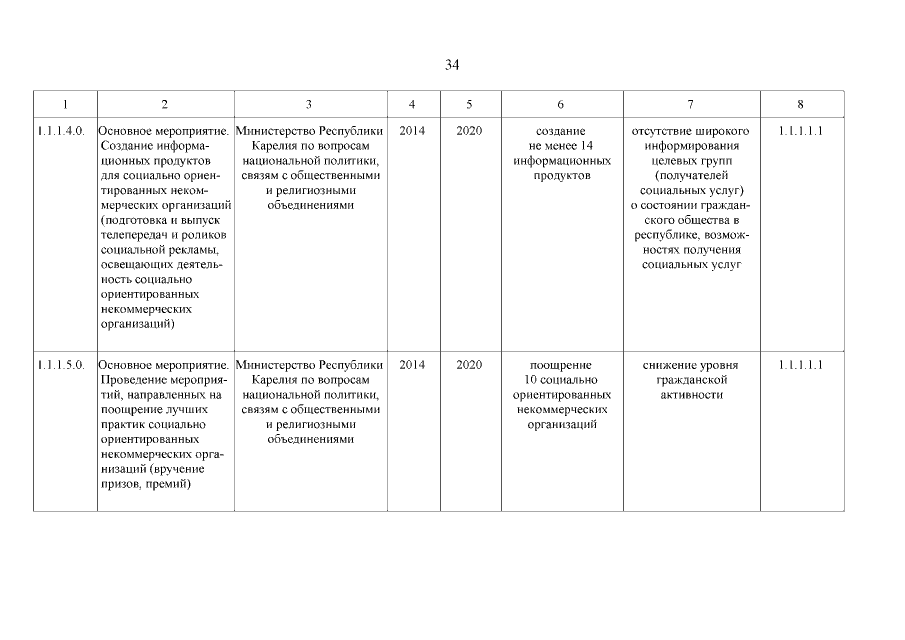 34

| 1 | 2 | 3 | 4 | 5 | 6 | 7 | 8 |
|---|---|---|---|---|---|---|---|
| 1.1.1.4.0. | Основное мероприятие. Создание информационных продуктов для социально ориентированных некоммерческих организаций (подготовка и выпуск телепередач и роликов социальной рекламы, освещающих деятельность социально ориентированных некоммерческих организаций) | Министерство Республики Карелия по вопросам национальной политики, связям с общественными и религиозными объединениями | 2014 | 2020 | создание не менее 14 информационных продуктов | отсутствие широкого информирования целевых групп (получателей социальных услуг) о состоянии гражданского общества в республике, возможностях получения социальных услуг | 1.1.1.1.1 |
| 1.1.1.5.0. | Основное мероприятие. Проведение мероприятий, направленных на поощрение лучших практик социально ориентированных некоммерческих организаций (вручение призов, премий) | Министерство Республики Карелия по вопросам национальной политики, связям с общественными и религиозными объединениями | 2014 | 2020 | поощрение 10 социально ориентированных некоммерческих организаций | снижение уровня гражданской активности | 1.1.1.1.1 |